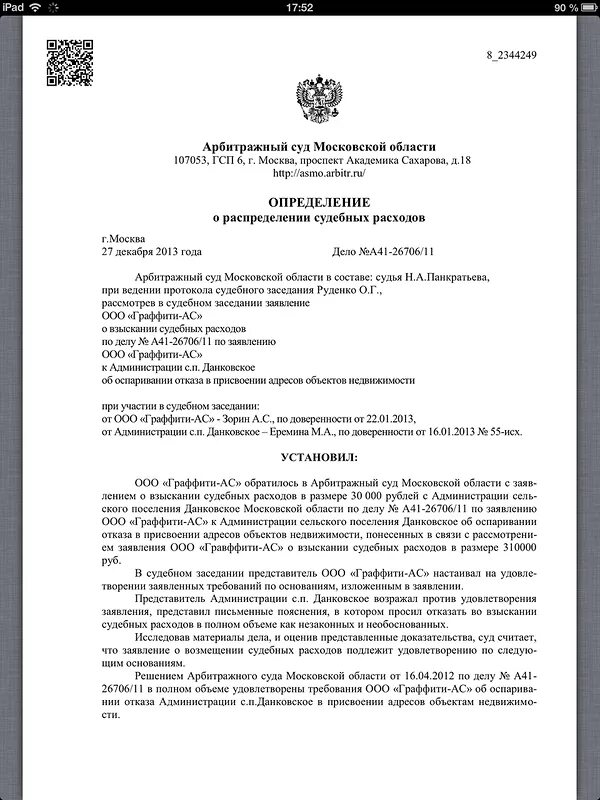 iPad 17:52 90 %

8_2344249

Арбитражный суд Московской области
107053, ГСП 6, г. Москва, проспект Академика Сахарова, д.18
http://asmo.arbitr.ru/

ОПРЕДЕЛЕНИЕ
о распределении судебных расходов

г.Москва
27 декабря 2013 года Дело №А41-26706/11

Арбитражный суд Московской области в составе: судья Н.А.Панкратьева, при ведении протокола судебного заседания Руденко О.Г., рассмотрев в судебном заседании заявление ООО «Граффити-АС» о взыскании судебных расходов по делу № А41-26706/11 по заявлению ООО «Граффити-АС» к Администрации с.п. Данковское об оспаривании отказа в присвоении адресов объектов недвижимости

при участии в судебном заседании:
от ООО «Граффити-АС» - Зорин А.С., по доверенности от 22.01.2013,
от Администрации с.п. Данковское – Еремина М.А., по доверенности от 16.01.2013 № 55-исх.

УСТАНОВИЛ:

ООО «Граффити-АС» обратилось в Арбитражный суд Московской области с заявлением о взыскании судебных расходов в размере 30 000 рублей с Администрации сельского поселения Данковское Московской области по делу № А41-26706/11 по заявлению ООО «Граффити-АС» к Администрации сельского поселения Данковское об оспаривании отказа в присвоении адресов объектов недвижимости, понесенных в связи с рассмотрением заявления ООО «Гравффити-АС» о взыскании судебных расходов в размере 310000 руб.

В судебном заседании представитель ООО «Граффити-АС» настаивал на удовлетворении заявленных требований по основаниям, изложенным в заявлении.

Представитель Администрации с.п. Данковское возражал против удовлетворения заявления, представил письменные пояснения, в котором просил отказать во взыскании судебных расходов в полном объеме как незаконных и необоснованных.

Исследовав материалы дела, и оценив представленные доказательства, суд считает, что заявление о возмещении судебных расходов подлежит удовлетворению по следующим основаниям.

Решением Арбитражного суда Московской области от 16.04.2012 по делу № А41-26706/11 в полном объеме удовлетворены требования ООО «Граффити-АС» об оспаривании отказа Администрации с.п.Данковское в присвоении адресов объектам недвижимости.